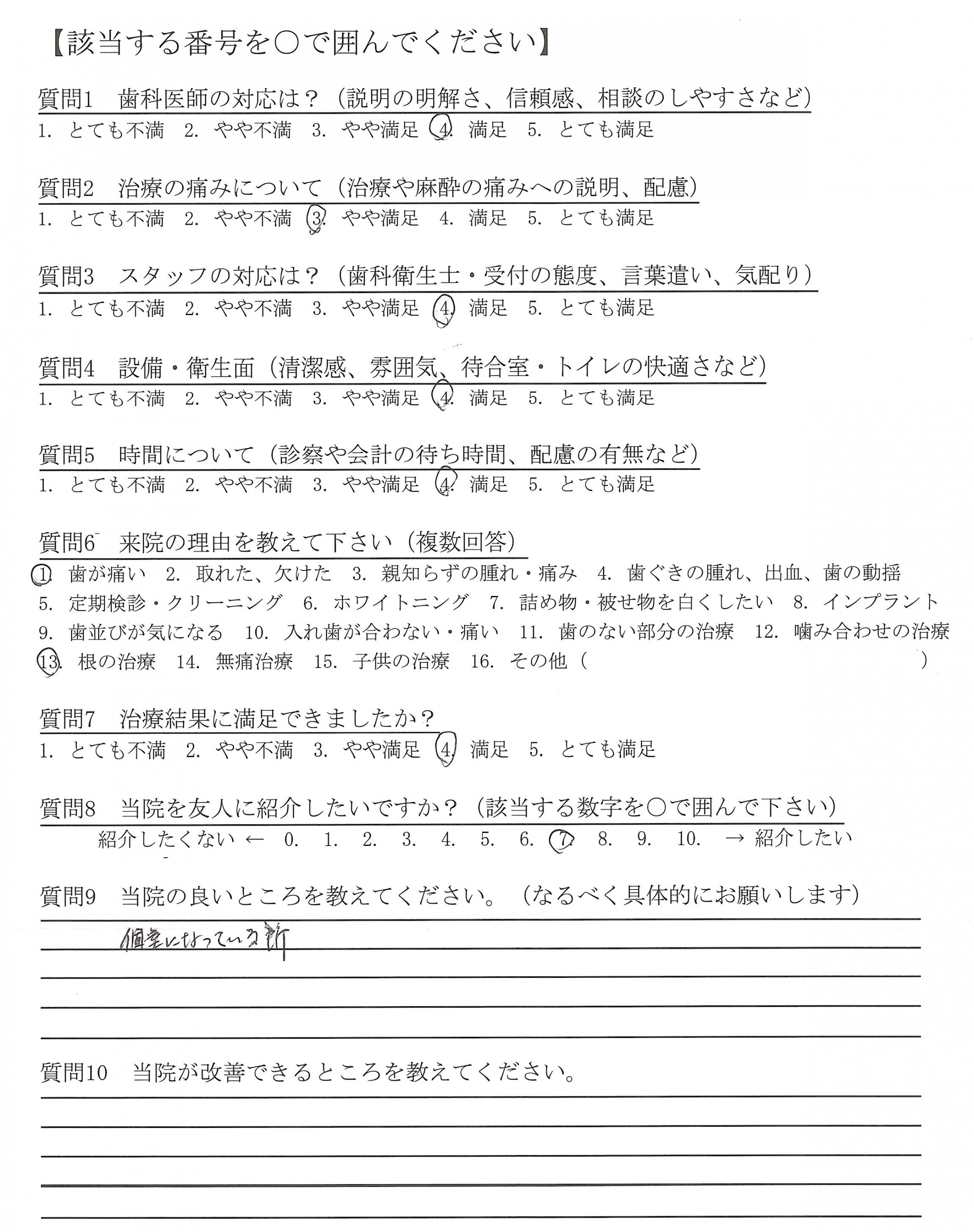 【該当する番号を○で囲んでください】

質問1　歯科医師の対応は？（説明の明解さ、信頼感、相談のしやすさなど）
1. とても不満　2. やや不満　3. やや満足　4. 満足　5. とても満足

質問2　治療の痛みについて（治療や麻酔の痛みへの説明、配慮）
1. とても不満　2. やや不満　3. やや満足　4. 満足　5. とても満足

質問3　スタッフの対応は？（歯科衛生士・受付の態度、言葉遣い、気配り）
1. とても不満　2. やや不満　3. やや満足　4. 満足　5. とても満足

質問4　設備・衛生面（清潔感、雰囲気、待合室・トイレの快適さなど）
1. とても不満　2. やや不満　3. やや満足　4. 満足　5. とても満足

質問5　時間について（診察や会計の待ち時間、配慮の有無など）
1. とても不満　2. やや不満　3. やや満足　4. 満足　5. とても満足

質問6　来院の理由を教えて下さい（複数回答）
1. 歯が痛い　2. 取れた、欠けた　3. 親知らずの腫れ・痛み　4. 歯ぐきの腫れ、出血、歯の動揺
5. 定期検診・クリーニング　6. ホワイトニング　7. 詰め物・被せ物を白くしたい　8. インプラント
9. 歯並びが気になる　10. 入れ歯が合わない・痛い　11. 歯のない部分の治療　12. 噛み合わせの治療
13. 根の治療　14. 無痛治療　15. 子供の治療　16. その他（　　　）

質問7　治療結果に満足できましたか？
1. とても不満　2. やや不満　3. やや満足　4. 満足　5. とても満足

質問8　当院を友人に紹介したいですか？（該当する数字を○で囲んで下さい）
紹介したくない ← 0. 1. 2. 3. 4. 5. 6. 7. 8. 9. 10. → 紹介したい

質問9　当院の良いところを教えてください。（なるべく具体的にお願いします）
個室になっている所

質問10　当院が改善できるところを教えてください。